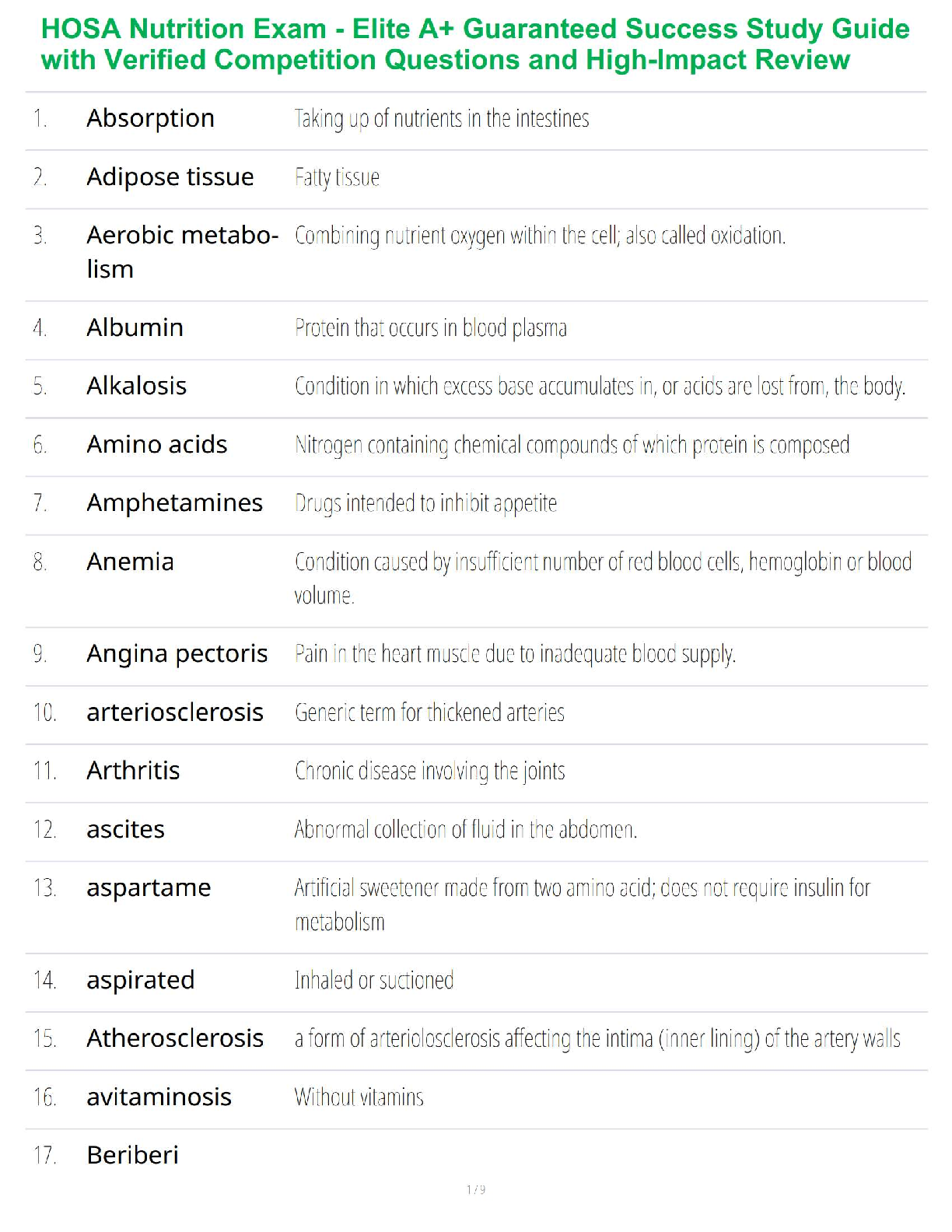 HOSA Nutrition Exam - Elite A+ Guaranteed Success Study Guide with Verified Competition Questions and High-Impact Review

| | | |
|---|---|---|
| 1. | Absorption | Taking up of nutrients in the intestines |
| 2. | Adipose tissue | Fatty tissue |
| 3. | Aerobic metabolism | Combining nutrient oxygen within the cell; also called oxidation. |
| 4. | Albumin | Protein that occurs in blood plasma |
| 5. | Alkalosis | Condition in which excess base accumulates in, or acids are lost from, the body. |
| 6. | Amino acids | Nitrogen containing chemical compounds of which protein is composed |
| 7. | Amphetamines | Drugs intended to inhibit appetite |
| 8. | Anemia | Condition caused by insufficient number of red blood cells, hemoglobin or blood volume. |
| 9. | Angina pectoris | Pain in the heart muscle due to inadequate blood supply. |
| 10. | arteriosclerosis | Generic term for thickened arteries |
| 11. | Arthritis | Chronic disease involving the joints |
| 12. | ascites | Abnormal collection of fluid in the abdomen. |
| 13. | aspartame | Artificial sweetener made from two amino acid; does not require insulin for metabolism |
| 14. | aspirated | Inhaled or suctioned |
| 15. | Atherosclerosis | a form of arteriolosclerosis affecting the intima (inner lining) of the artery walls |
| 16. | avitaminosis | Without vitamins |
| 17. | Beriberi | |

1 / 9